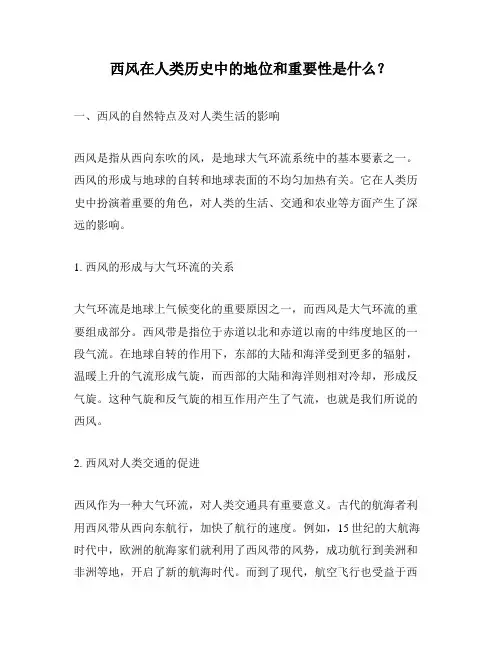 西风在人类历史中的地位和重要性是什么？

一、西风的自然特点及对人类生活的影响

西风是指从西向东吹的风，是地球大气环流系统中的基本要素之一。西风的形成与地球的自转和地球表面的不均匀加热有关。它在人类历史中扮演着重要的角色，对人类的生活、交通和农业等方面产生了深远的影响。

1. 西风的形成与大气环流的关系

大气环流是地球上气候变化的重要原因之一，而西风是大气环流的重要组成部分。西风带是指位于赤道以北和赤道以南的中纬度地区的一段气流。在地球自转的作用下，东部的大陆和海洋受到更多的辐射，温暖上升的气流形成气旋，而西部的大陆和海洋则相对冷却，形成反气旋。这种气旋和反气旋的相互作用产生了气流，也就是我们所说的西风。

2. 西风对人类交通的促进

西风作为一种大气环流，对人类交通具有重要意义。古代的航海者利用西风带从西向东航行，加快了航行的速度。例如，15 世纪的大航海时代中，欧洲的航海家们就利用了西风带的风势，成功航行到美洲和非洲等地，开启了新的航海时代。而到了现代，航空飞行也受益于西